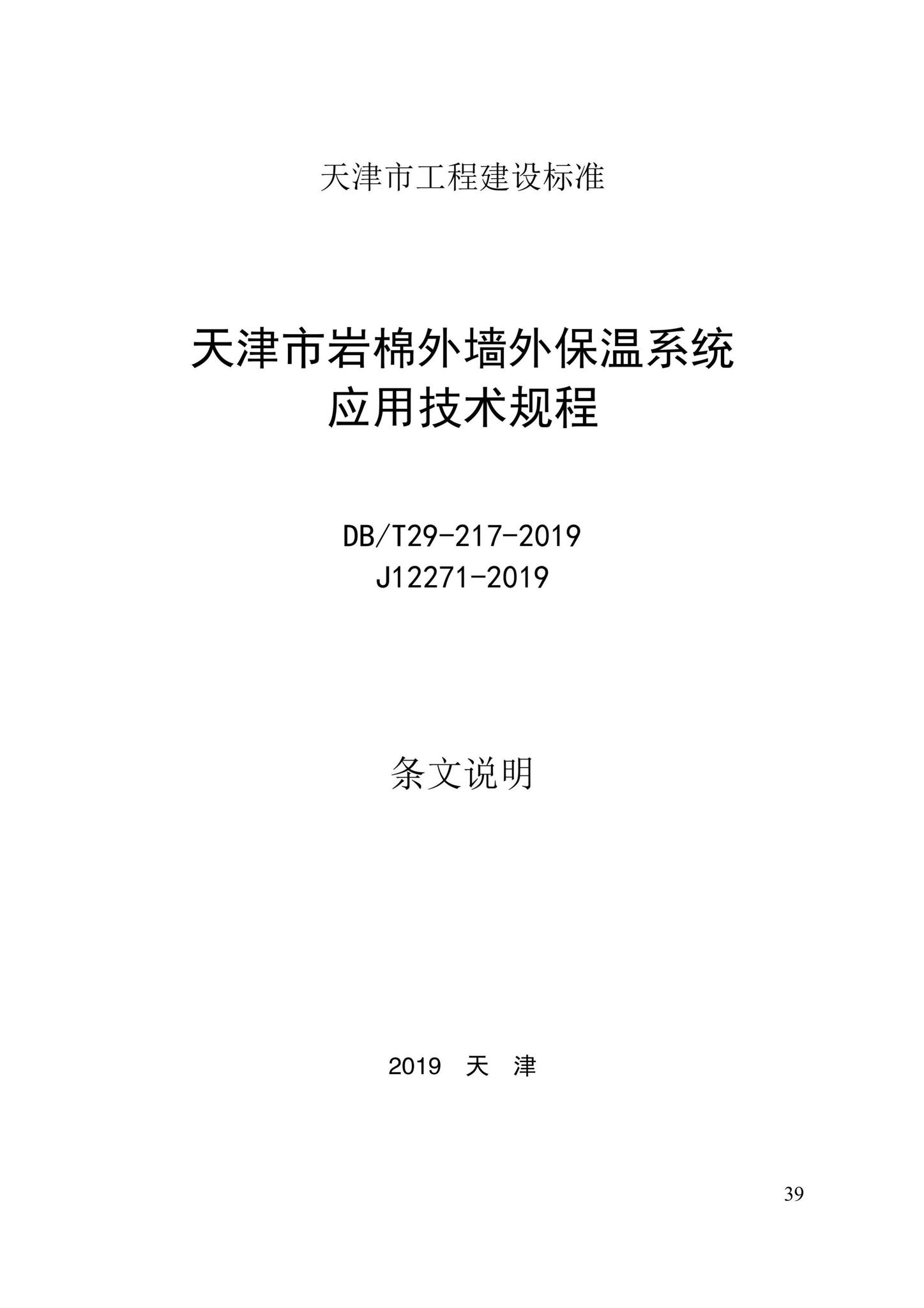 天津市工程建设标准

天津市岩棉外墙外保温系统
应用技术规程

DB/T29-217-2019
J12271-2019

条文说明

2019 天 津

39